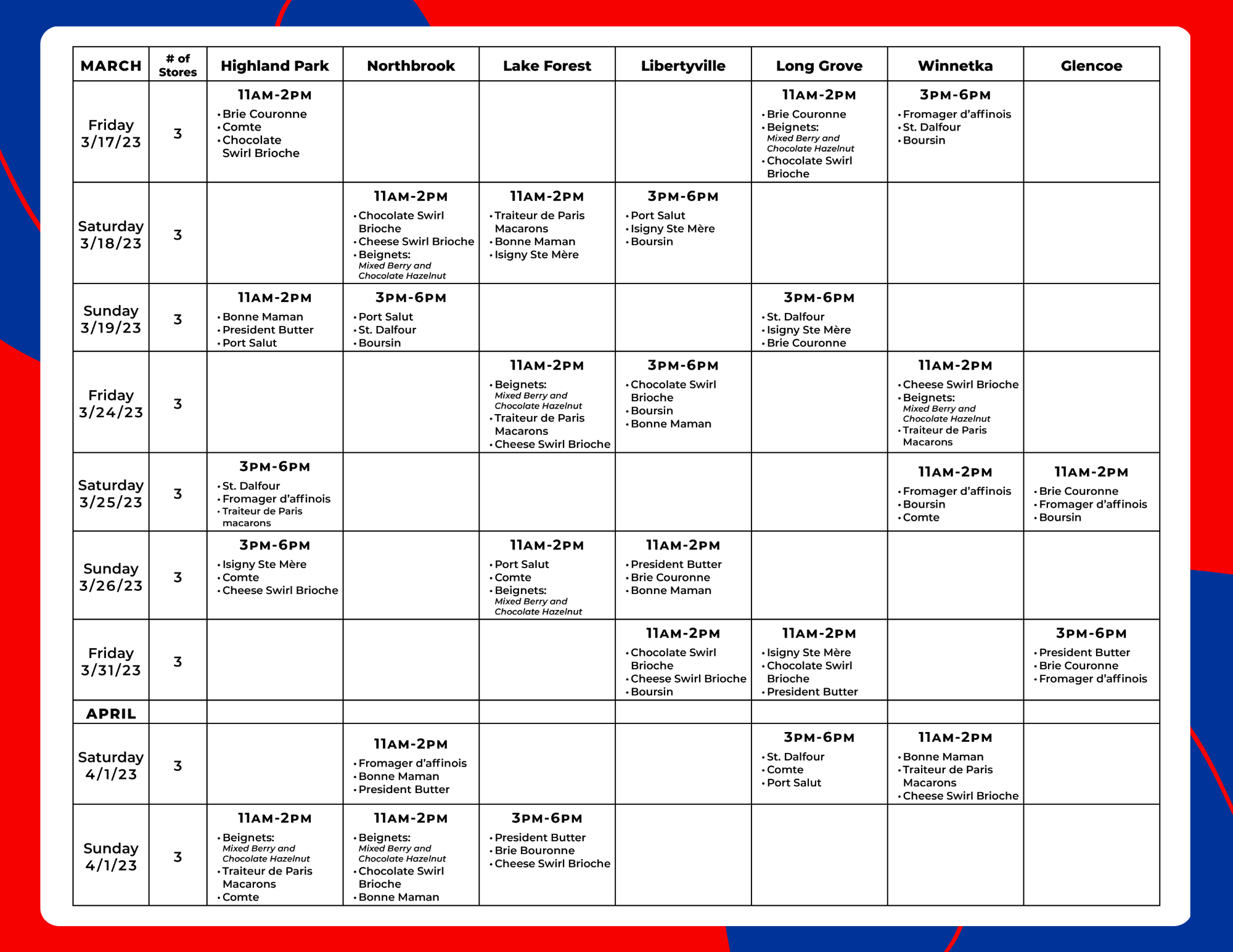 | MARCH | # of Stores | Highland Park | Northbrook | Lake Forest | Libertyville | Long Grove | Winnetka | Glencoe |
|---|---|---|---|---|---|---|---|---|
| Friday 3/17/23 | 3 | 11AM-2PM • Brie Couronne • Comte • Chocolate Swirl Brioche | | | | 11AM-2PM • Brie Couronne • Beignets: Mixed Berry and Chocolate Hazelnut • Chocolate Swirl Brioche | 3PM-6PM • Fromager d'affinois • St. Dalfour • Boursin | |
| Saturday 3/18/23 | 3 | | 11AM-2PM • Chocolate Swirl Brioche • Cheese Swirl Brioche • Beignets: Mixed Berry and Chocolate Hazelnut | 11AM-2PM • Traiteur de Paris Macarons • Bonne Maman • Isigny Ste Mère | 3PM-6PM • Port Salut • Isigny Ste Mère • Boursin | | | |
| Sunday 3/19/23 | 3 | 11AM-2PM • Bonne Maman • President Butter • Port Salut | 3PM-6PM • Port Salut • St. Dalfour • Boursin | | | 3PM-6PM • St. Dalfour • Isigny Ste Mère • Brie Couronne | | |
| Friday 3/24/23 | 3 | | | 11AM-2PM • Beignets: Mixed Berry and Chocolate Hazelnut • Traiteur de Paris Macarons • Cheese Swirl Brioche | 3PM-6PM • Chocolate Swirl Brioche • Boursin • Bonne Maman | | 11AM-2PM • Cheese Swirl Brioche • Beignets: Mixed Berry and Chocolate Hazelnut • Traiteur de Paris Macarons | |
| Saturday 3/25/23 | 3 | 3PM-6PM • St. Dalfour • Fromager d'affinois • Traiteur de Paris macarons | | | | | 11AM-2PM • Fromager d'affinois • Boursin • Comte | 11AM-2PM • Brie Couronne • Fromager d'affinois • Boursin |
| Sunday 3/26/23 | 3 | 3PM-6PM • Isigny Ste Mère • Comte • Cheese Swirl Brioche | | 11AM-2PM • Port Salut • Comte • Beignets: Mixed Berry and Chocolate Hazelnut | 11AM-2PM • President Butter • Brie Couronne • Bonne Maman | | | |
| Friday 3/31/23 | 3 | | | | 11AM-2PM • Chocolate Swirl Brioche • Cheese Swirl Brioche • Boursin | 11AM-2PM • Isigny Ste Mère • Chocolate Swirl Brioche • President Butter | | 3PM-6PM • President Butter • Brie Couronne • Fromager d'affinois |
| APRIL | | | | | | | | |
| Saturday 4/1/23 | 3 | | 11AM-2PM • Fromager d'affinois • Bonne Maman • President Butter | | | 3PM-6PM • St. Dalfour • Comte • Port Salut | 11AM-2PM • Bonne Maman • Traiteur de Paris Macarons • Cheese Swirl Brioche | |
| Sunday 4/1/23 | 3 | 11AM-2PM • Beignets: Mixed Berry and Chocolate Hazelnut • Traiteur de Paris Macarons • Comte | 11AM-2PM • Beignets: Mixed Berry and Chocolate Hazelnut • Chocolate Swirl Brioche • Bonne Maman | 3PM-6PM • President Butter • Brie Bouronne • Cheese Swirl Brioche | | | | |